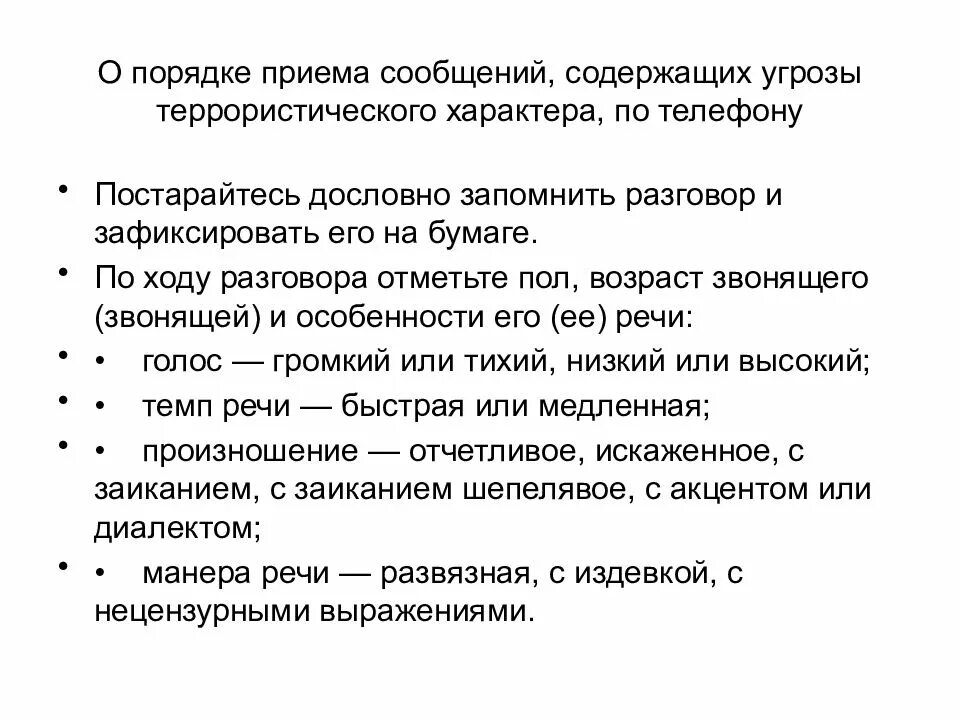 О порядке приема сообщений, содержащих угрозы террористического характера, по телефону

• Постарайтесь дословно запомнить разговор и зафиксировать его на бумаге.
• По ходу разговора отметьте пол, возраст звонящего (звонящей) и особенности его (ее) речи:
• • голос — громкий или тихий, низкий или высокий;
• • темп речи — быстрая или медленная;
• • произношение — отчетливое, искаженное, с заиканием, с заиканием шепелявое, с акцентом или диалектом;
• • манера речи — развязная, с издевкой, с нецензурными выражениями.